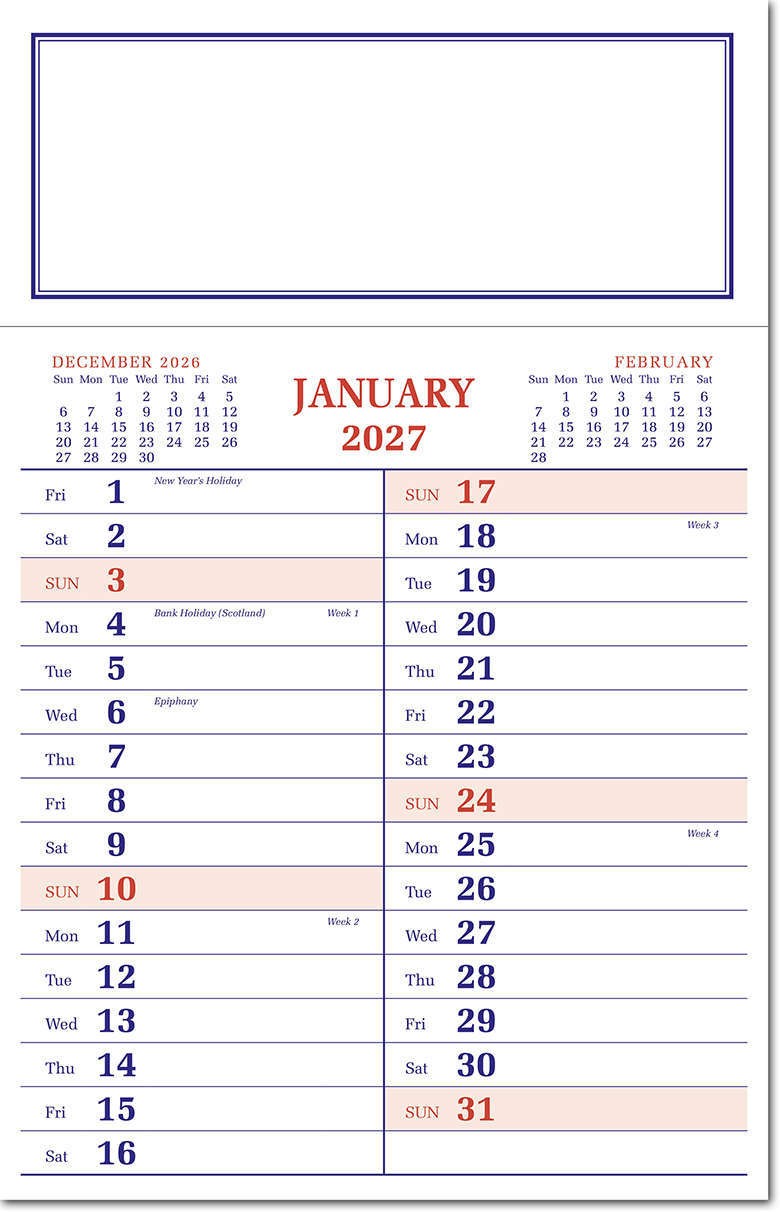 DECEMBER 2026

| Sun | Mon | Tue | Wed | Thu | Fri | Sat |
|---|---|---|---|---|---|---|
| | | 1 | 2 | 3 | 4 | 5 |
| 6 | 7 | 8 | 9 | 10 | 11 | 12 |
| 13 | 14 | 15 | 16 | 17 | 18 | 19 |
| 20 | 21 | 22 | 23 | 24 | 25 | 26 |
| 27 | 28 | 29 | 30 | | | |

JANUARY
2027

FEBRUARY

| Sun | Mon | Tue | Wed | Thu | Fri | Sat |
|---|---|---|---|---|---|---|
| | 1 | 2 | 3 | 4 | 5 | 6 |
| 7 | 8 | 9 | 10 | 11 | 12 | 13 |
| 14 | 15 | 16 | 17 | 18 | 19 | 20 |
| 21 | 22 | 23 | 24 | 25 | 26 | 27 |
| 28 | | | | | | |

Fri 1 New Year's Holiday
Sat 2
SUN 3
Mon 4 Bank Holiday (Scotland) Week 1
Tue 5
Wed 6 Epiphany
Thu 7
Fri 8
Sat 9
SUN 10
Mon 11 Week 2
Tue 12
Wed 13
Thu 14
Fri 15
Sat 16

SUN 17
Mon 18 Week 3
Tue 19
Wed 20
Thu 21
Fri 22
Sat 23
SUN 24
Mon 25 Week 4
Tue 26
Wed 27
Thu 28
Fri 29
Sat 30
SUN 31